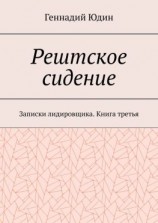 Геннадий Юдин

Рештское сидение

Записки лидировщика. Книга третья